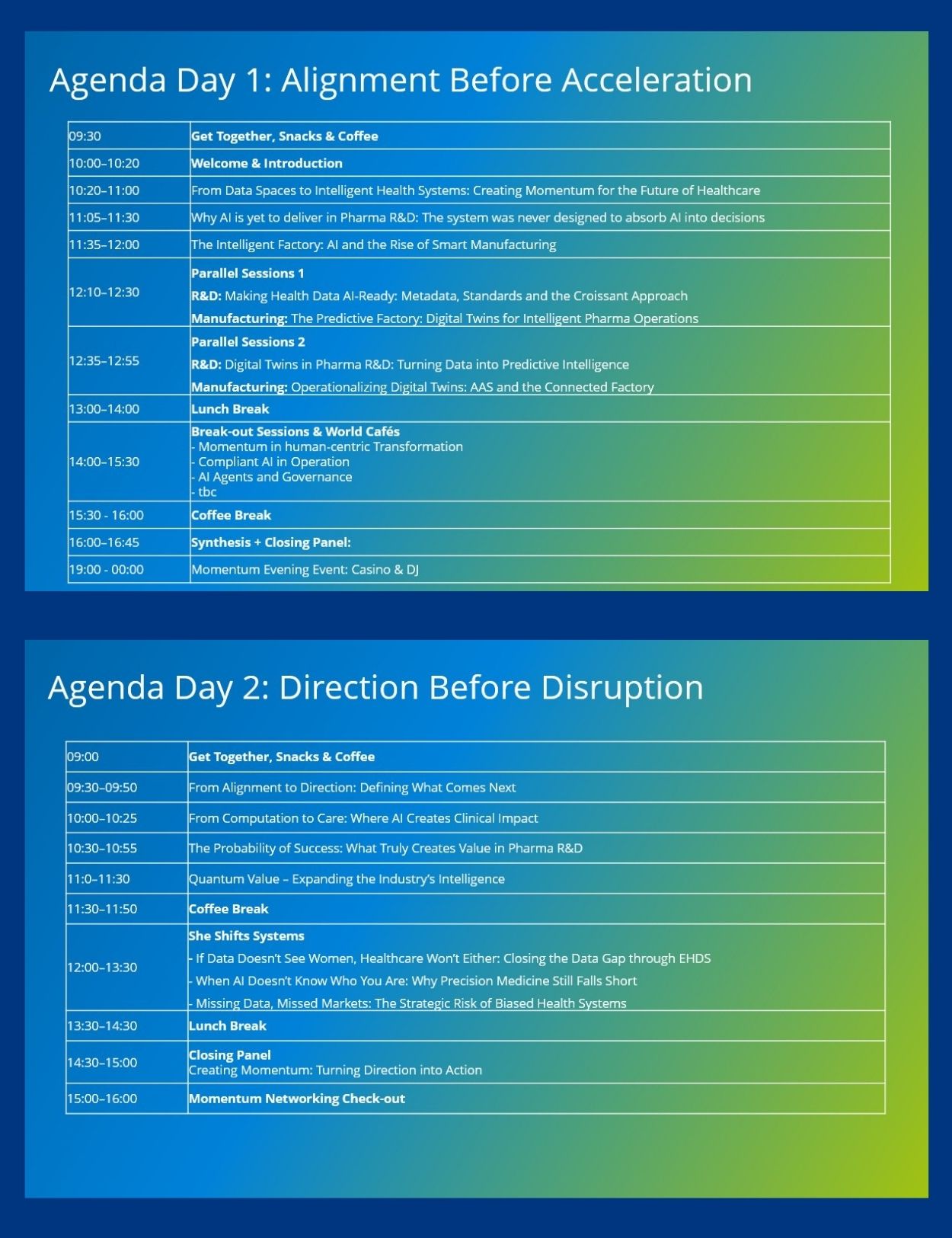 Agenda Day 1: Alignment Before Acceleration

| 09:30 | Get Together, Snacks & Coffee |
|---|---|
| 10:00–10:20 | Welcome & Introduction |
| 10:20–11:00 | From Data Spaces to Intelligent Health Systems: Creating Momentum for the Future of Healthcare |
| 11:05–11:30 | Why AI is yet to deliver in Pharma R&D: The system was never designed to absorb AI into decisions |
| 11:35–12:00 | The Intelligent Factory: AI and the Rise of Smart Manufacturing |
| 12:10–12:30 | Parallel Sessions 1 R&D: Making Health Data AI-Ready: Metadata, Standards and the Croissant Approach Manufacturing: The Predictive Factory: Digital Twins for Intelligent Pharma Operations |
| 12:35–12:55 | Parallel Sessions 2 R&D: Digital Twins in Pharma R&D: Turning Data into Predictive Intelligence Manufacturing: Operationalizing Digital Twins: AAS and the Connected Factory |
| 13:00–14:00 | Lunch Break |
| 14:00–15:30 | Break-out Sessions & World Cafés - Momentum in human-centric Transformation - Compliant AI in Operation - AI Agents and Governance - tbc |
| 15:30 - 16:00 | Coffee Break |
| 16:00–16:45 | Synthesis + Closing Panel: |
| 19:00 - 00:00 | Momentum Evening Event: Casino & DJ |

Agenda Day 2: Direction Before Disruption

| 09:00 | Get Together, Snacks & Coffee |
|---|---|
| 09:30–09:50 | From Alignment to Direction: Defining What Comes Next |
| 10:00–10:25 | From Computation to Care: Where AI Creates Clinical Impact |
| 10:30–10:55 | The Probability of Success: What Truly Creates Value in Pharma R&D |
| 11:0–11:30 | Quantum Value – Expanding the Industry's Intelligence |
| 11:30–11:50 | Coffee Break |
| 12:00–13:30 | She Shifts Systems - If Data Doesn't See Women, Healthcare Won't Either: Closing the Data Gap through EHDS - When AI Doesn't Know Who You Are: Why Precision Medicine Still Falls Short - Missing Data, Missed Markets: The Strategic Risk of Biased Health Systems |
| 13:30–14:30 | Lunch Break |
| 14:30–15:00 | Closing Panel Creating Momentum: Turning Direction into Action |
| 15:00–16:00 | Momentum Networking Check-out |